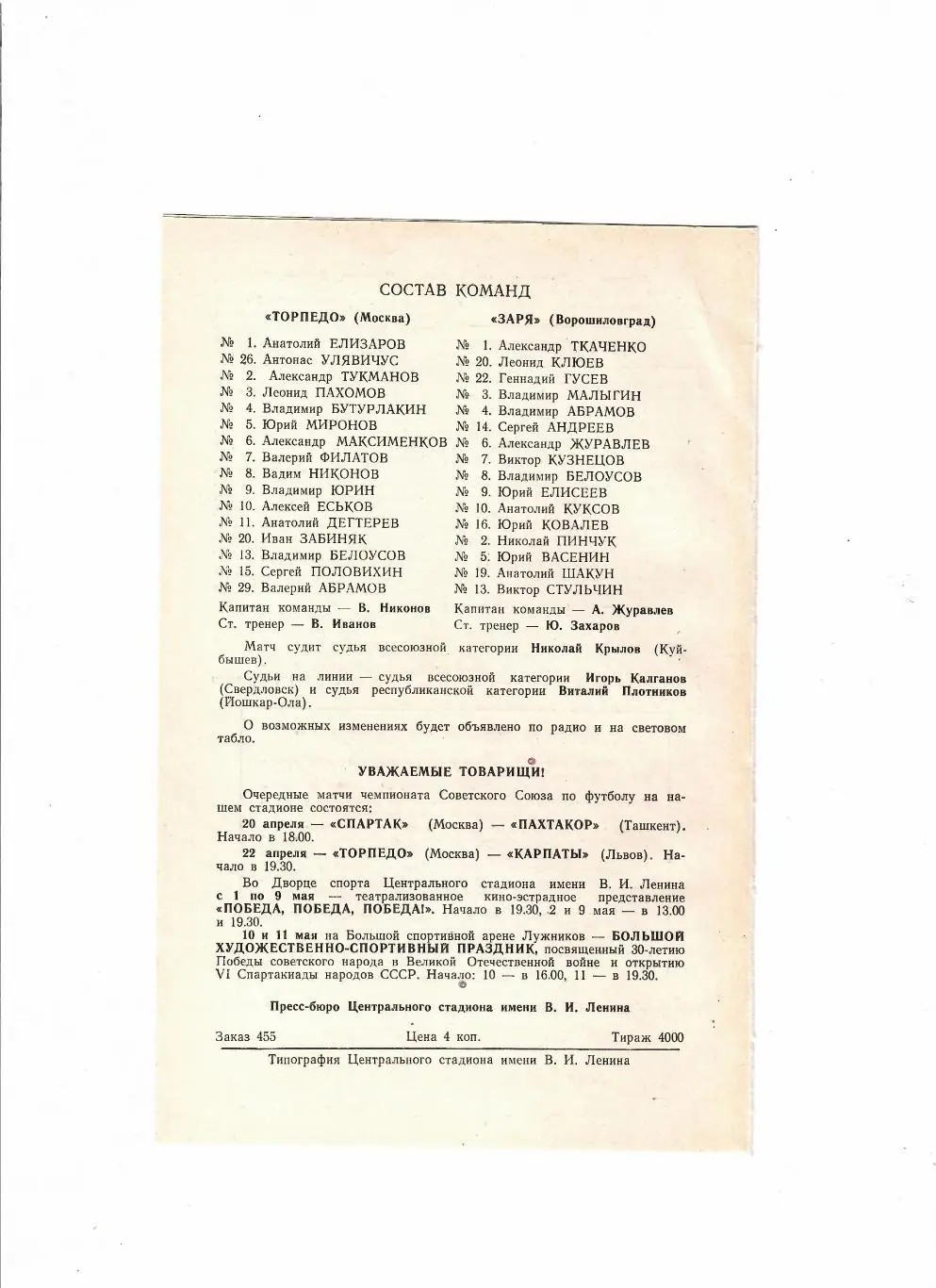 СОСТАВ КОМАНД

«ТОРПЕДО» (Москва)

№ 1. Анатолий ЕЛИЗАРОВ
№ 26. Антонас УЛЯВИЧУС
№ 2. Александр ТУКМАНОВ
№ 3. Леонид ПАХОМОВ
№ 4. Владимир БУТУРЛАКИН
№ 5. Юрий МИРОНОВ
№ 6. Александр МАКСИМЕНКОВ
№ 7. Валерий ФИЛАТОВ
№ 8. Вадим НИКОНОВ
№ 9. Владимир ЮРИН
№ 10. Алексей ЕСЬКОВ
№ 11. Анатолий ДЕГТЕРЕВ
№ 20. Иван ЗАБИНЯК
№ 13. Владимир БЕЛОУСОВ
№ 15. Сергей ПОЛОВИХИН
№ 29. Валерий АБРАМОВ
Капитан команды — В. Никонов
Ст. тренер — В. Иванов

«ЗАРЯ» (Ворошиловград)

№ 1. Александр ТКАЧЕНКО
№ 20. Леонид КЛЮЕВ
№ 22. Геннадий ГУСЕВ
№ 3. Владимир МАЛЫГИН
№ 4. Владимир АБРАМОВ
№ 14. Сергей АНДРЕЕВ
№ 6. Александр ЖУРАВЛЕВ
№ 7. Виктор КУЗНЕЦОВ
№ 8. Владимир БЕЛОУСОВ
№ 9. Юрий ЕЛИСЕЕВ
№ 10. Анатолий КУКСОВ
№ 16. Юрий КОВАЛЕВ
№ 2. Николай ПИНЧУК
№ 5. Юрий ВАСЕНИН
№ 19. Анатолий ШАКУН
№ 13. Виктор СТУЛЬЧИН
Капитан команды — А. Журавлев
Ст. тренер — Ю. Захаров

Матч судит судья всесоюзной категории Николай Крылов (Куйбышев).

Судьи на линии — судья всесоюзной категории Игорь Калганов (Свердловск) и судья республиканской категории Виталий Плотников (Йошкар-Ола).

О возможных изменениях будет объявлено по радио и на световом табло.

УВАЖАЕМЫЕ ТОВАРИЩИ!

Очередные матчи чемпионата Советского Союза по футболу на нашем стадионе состоятся:

20 апреля — «СПАРТАК» (Москва) — «ПАХТАКОР» (Ташкент). Начало в 18.00.

22 апреля — «ТОРПЕДО» (Москва) — «КАРПАТЫ» (Львов). Начало в 19.30.

Во Дворце спорта Центрального стадиона имени В. И. Ленина с 1 по 9 мая — театрализованное кино-эстрадное представление «ПОБЕДА, ПОБЕДА, ПОБЕДА!». Начало в 19.30, 2 и 9 мая — в 13.00 и 19.30.

10 и 11 мая на Большой спортивной арене Лужников — БОЛЬШОЙ ХУДОЖЕСТВЕННО-СПОРТИВНЫЙ ПРАЗДНИК, посвященный 30-летию Победы советского народа в Великой Отечественной войне и открытию VI Спартакиады народов СССР. Начало: 10 — в 16.00, 11 — в 19.30.

Пресс-бюро Центрального стадиона имени В. И. Ленина

Заказ 455 Цена 4 коп. Тираж 4000

Типография Центрального стадиона имени В. И. Ленина